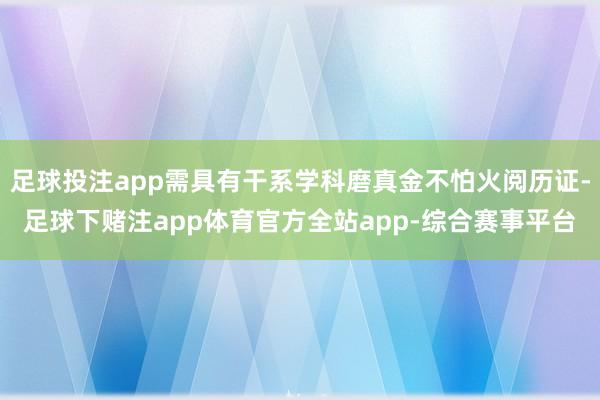 足球投注app需具有干系学科磨真金不怕火阅历证-足球下赌注app体育官方全站app-综合赛事平台